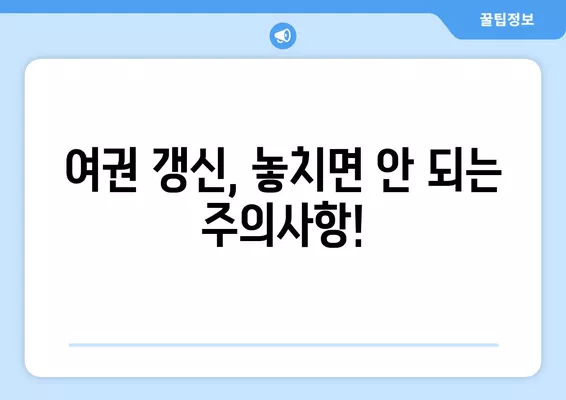 꿀팁정보

여권 갱신, 놓치면 안 되는 주의사항!